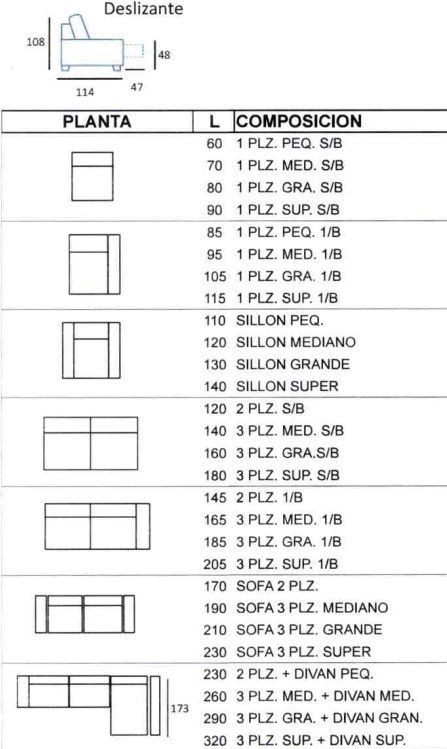 Deslizante

108

48

114 47

| PLANTA | L | COMPOSICION |
|---|---|---|
| | 60 | 1 PLZ. PEQ. S/B |
| | 70 | 1 PLZ. MED. S/B |
| | 80 | 1 PLZ. GRA. S/B |
| | 90 | 1 PLZ. SUP. S/B |
| | 85 | 1 PLZ. PEQ. 1/B |
| | 95 | 1 PLZ. MED. 1/B |
| | 105 | 1 PLZ. GRA. 1/B |
| | 115 | 1 PLZ. SUP. 1/B |
| | 110 | SILLON PEQ. |
| | 120 | SILLON MEDIANO |
| | 130 | SILLON GRANDE |
| | 140 | SILLON SUPER |
| | 120 | 2 PLZ. S/B |
| | 140 | 3 PLZ. MED. S/B |
| | 160 | 3 PLZ. GRA.S/B |
| | 180 | 3 PLZ. SUP. S/B |
| | 145 | 2 PLZ. 1/B |
| | 165 | 3 PLZ. MED. 1/B |
| | 185 | 3 PLZ. GRA. 1/B |
| | 205 | 3 PLZ. SUP. 1/B |
| | 170 | SOFA 2 PLZ. |
| | 190 | SOFA 3 PLZ. MEDIANO |
| | 210 | SOFA 3 PLZ. GRANDE |
| | 230 | SOFA 3 PLZ. SUPER |
| 173 | 230 | 2 PLZ. + DIVAN PEQ. |
| | 260 | 3 PLZ. MED. + DIVAN MED. |
| | 290 | 3 PLZ. GRA. + DIVAN GRAN. |
| | 320 | 3 PLZ. SUP. + DIVAN SUP. |